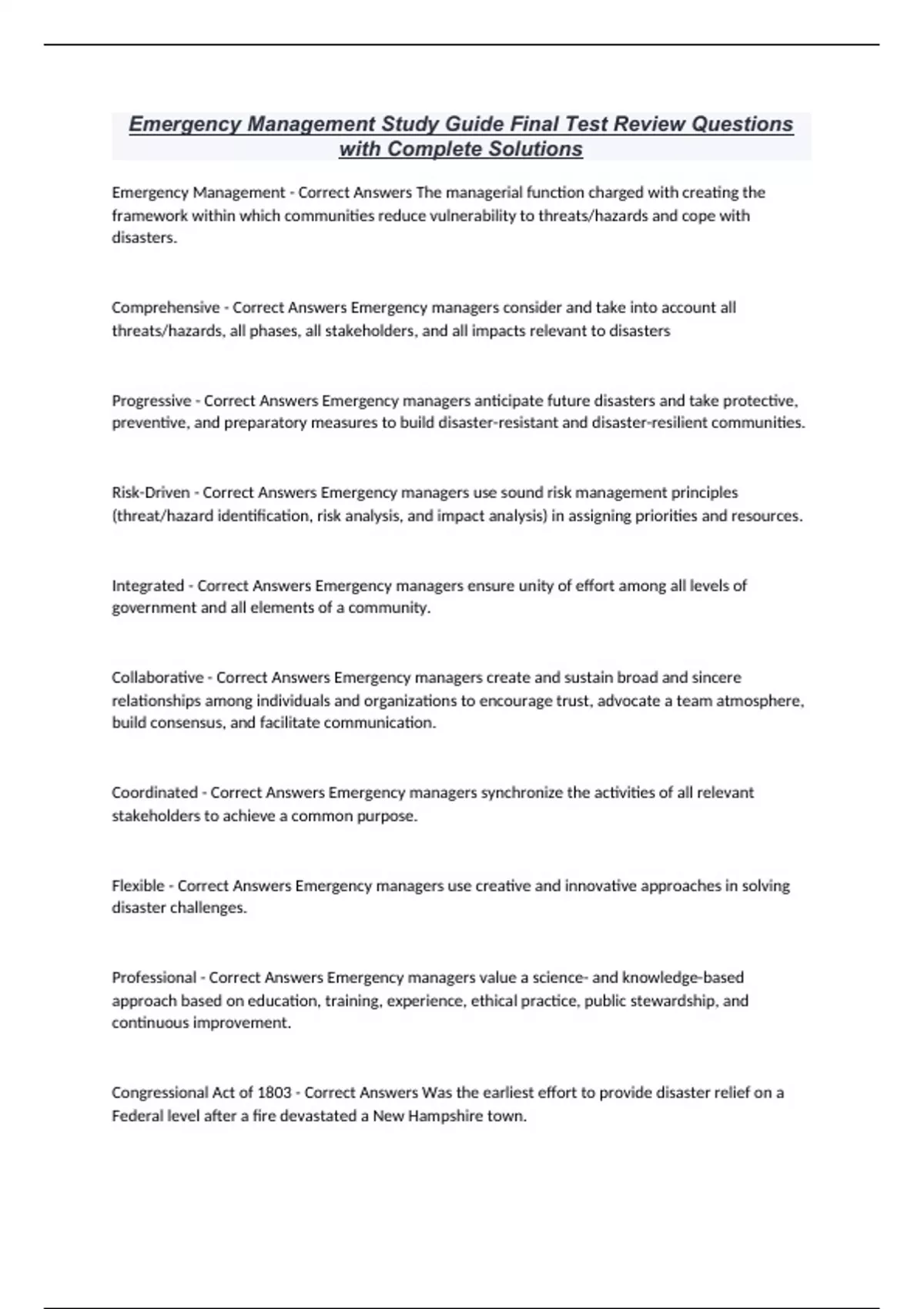 Emergency Management Study Guide Final Test Review Questions with Complete Solutions

Emergency Management - Correct Answers The managerial function charged with creating the framework within which communities reduce vulnerability to threats/hazards and cope with disasters.

Comprehensive - Correct Answers Emergency managers consider and take into account all threats/hazards, all phases, all stakeholders, and all impacts relevant to disasters

Progressive - Correct Answers Emergency managers anticipate future disasters and take protective, preventive, and preparatory measures to build disaster-resistant and disaster-resilient communities.

Risk-Driven - Correct Answers Emergency managers use sound risk management principles (threat/hazard identification, risk analysis, and impact analysis) in assigning priorities and resources.

Integrated - Correct Answers Emergency managers ensure unity of effort among all levels of government and all elements of a community.

Collaborative - Correct Answers Emergency managers create and sustain broad and sincere relationships among individuals and organizations to encourage trust, advocate a team atmosphere, build consensus, and facilitate communication.

Coordinated - Correct Answers Emergency managers synchronize the activities of all relevant stakeholders to achieve a common purpose.

Flexible - Correct Answers Emergency managers use creative and innovative approaches in solving disaster challenges.

Professional - Correct Answers Emergency managers value a science- and knowledge-based approach based on education, training, experience, ethical practice, public stewardship, and continuous improvement.

Congressional Act of 1803 - Correct Answers Was the earliest effort to provide disaster relief on a Federal level after a fire devastated a New Hampshire town.